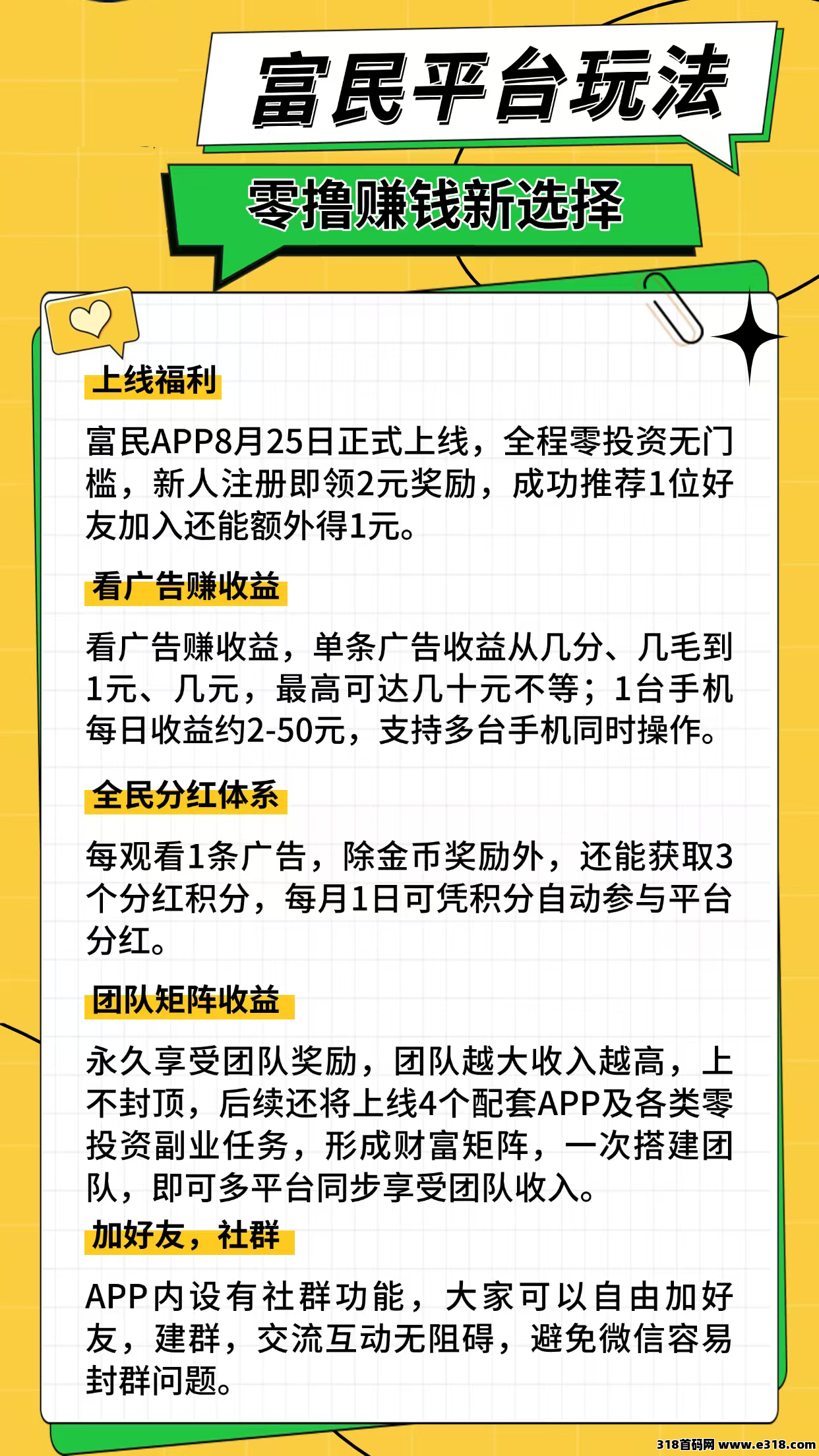 富民平台玩法

零撸赚钱新选择

上线福利

富民APP8月25日正式上线，全程零投资无门槛，新人注册即领2元奖励，成功推荐1位好友加入还能额外得1元。

看广告赚收益

看广告赚收益，单条广告收益从几分、几毛到1元、几元，最高可达几十元不等；1台手机每日收益约2-50元，支持多台手机同时操作。

全民分红体系

每观看1条广告，除金币奖励外，还能获取3个分红积分，每月1日可凭积分自动参与平台分红。

团队矩阵收益

永久享受团队奖励，团队越大收入越高，上不封顶，后续还将上线4个配套APP及各类零投资副业任务，形成财富矩阵，一次搭建团队，即可多平台同步享受团队收入。

加好友，社群

APP内设有社群功能，大家可以自由加好友，建群，交流互动无阻碍，避免微信容易封群问题。

318首码网 www.e318.com